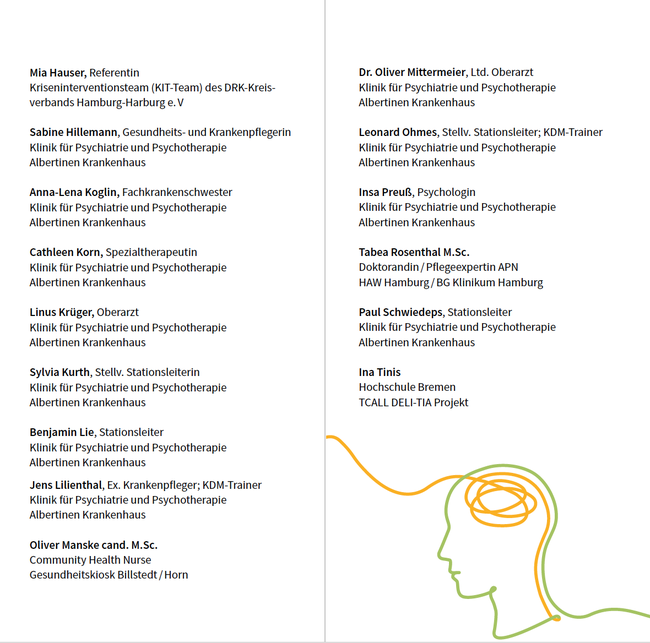 Mia Hauser, Referentin
Kriseninterventionsteam (KIT-Team) des DRK-Kreisverbands Hamburg-Harburg e. V

Sabine Hillemann, Gesundheits- und Krankenpflegerin
Klinik für Psychiatrie und Psychotherapie
Albertinen Krankenhaus

Anna-Lena Koglin, Fachkrankenschwester
Klinik für Psychiatrie und Psychotherapie
Albertinen Krankenhaus

Cathleen Korn, Spezialtherapeutin
Klinik für Psychiatrie und Psychotherapie
Albertinen Krankenhaus

Linus Krüger, Oberarzt
Klinik für Psychiatrie und Psychotherapie
Albertinen Krankenhaus

Sylvia Kurth, Stellv. Stationsleiterin
Klinik für Psychiatrie und Psychotherapie
Albertinen Krankenhaus

Benjamin Lie, Stationsleiter
Klinik für Psychiatrie und Psychotherapie
Albertinen Krankenhaus

Jens Lilienthal, Ex. Krankenpfleger; KDM-Trainer
Klinik für Psychiatrie und Psychotherapie
Albertinen Krankenhaus

Oliver Manske cand. M.Sc.
Community Health Nurse
Gesundheitskiosk Billstedt / Horn

Dr. Oliver Mittermeier, Ltd. Oberarzt
Klinik für Psychiatrie und Psychotherapie
Albertinen Krankenhaus

Leonard Ohmes, Stellv. Stationsleiter; KDM-Trainer
Klinik für Psychiatrie und Psychotherapie
Albertinen Krankenhaus

Insa Preuß, Psychologin
Klinik für Psychiatrie und Psychotherapie
Albertinen Krankenhaus

Tabea Rosenthal M.Sc.
Doktorandin / Pflegeexpertin APN
HAW Hamburg / BG Klinikum Hamburg

Paul Schwiedeps, Stationsleiter
Klinik für Psychiatrie und Psychotherapie
Albertinen Krankenhaus

Ina Tinis
Hochschule Bremen
TCALL DELI-TIA Projekt